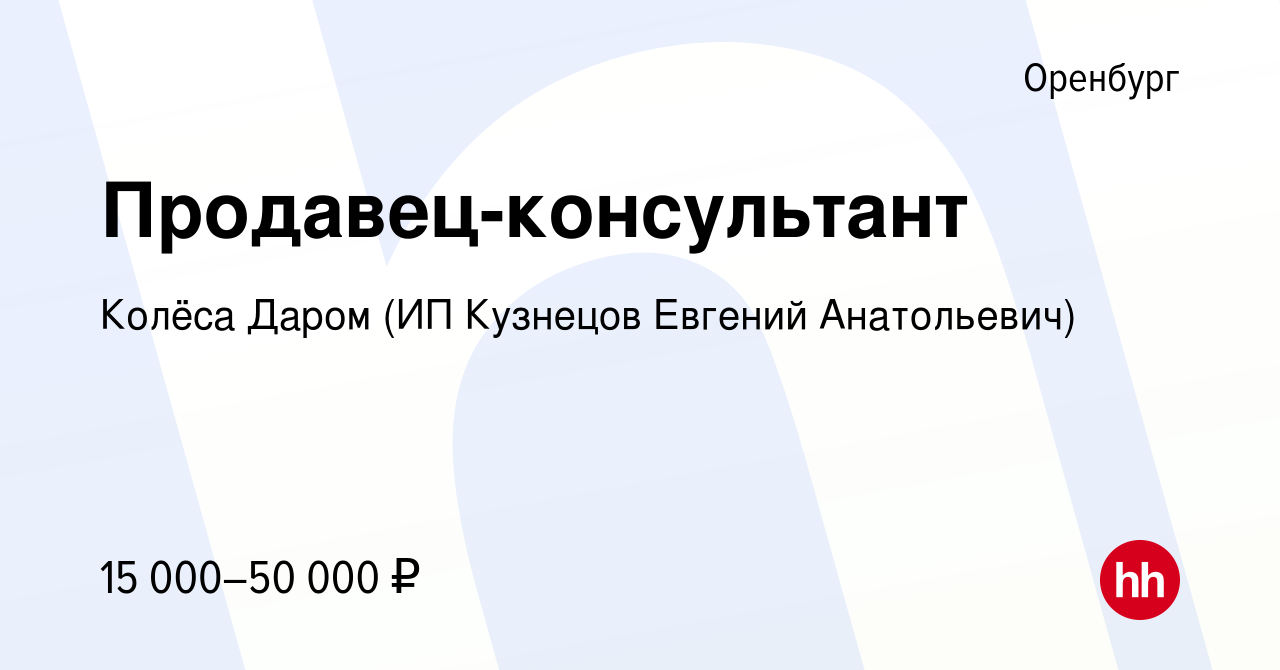 Оренбург

Продавец-консультант

Колёса Даром (ИП Кузнецов Евгений Анатольевич)

15 000–50 000 ₽

hh